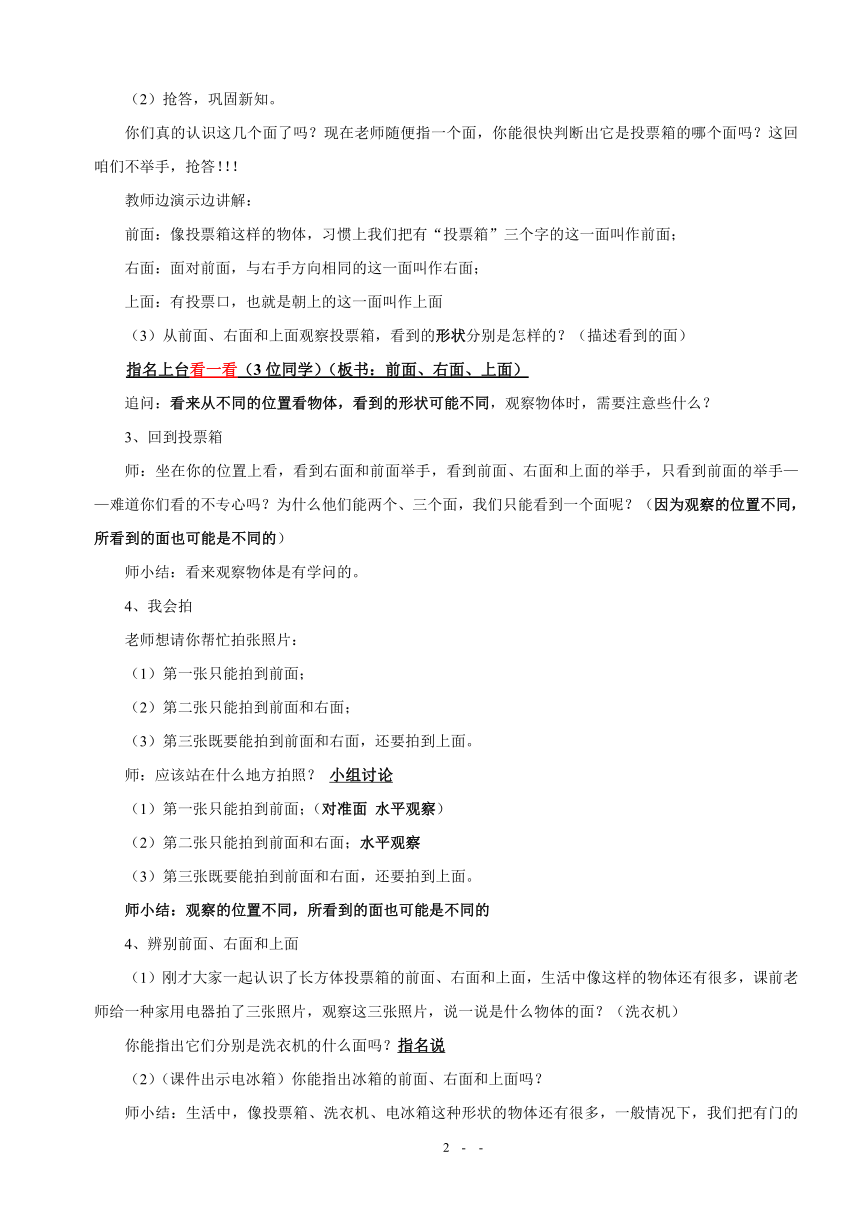 （2）抢答，巩固新知。

你们真的认识这几个面了吗？现在老师随便指一个面，你能很快判断出它是投票箱的哪个面吗？这回咱们不举手，抢答!!!

教师边演示边讲解：

前面：像投票箱这样的物体，习惯上我们把有“投票箱”三个字的这一面叫作前面；

右面：面对前面，与右手方向相同的这一面叫作右面；

上面：有投票口，也就是朝上的这一面叫作上面

（3）从前面、右面和上面观察投票箱，看到的形状分别是怎样的？（描述看到的面）

指名上台看一看（3位同学）（板书：前面、右面、上面）

追问：看来从不同的位置看物体，看到的形状可能不同，观察物体时，需要注意些什么？

3、回到投票箱

师：坐在你的位置上看，看到右面和前面举手，看到前面、右面和上面的举手，只看到前面的举手——难道你们看的不专心吗？为什么他们能两个、三个面，我们只能看到一个面呢？（因为观察的位置不同，所看到的面也可能是不同的）

师小结：看来观察物体是有学问的。

4、我会拍

老师想请你帮忙拍张照片：

（1）第一张只能拍到前面；

（2）第二张只能拍到前面和右面；

（3）第三张既要能拍到前面和右面，还要拍到上面。

师：应该站在什么地方拍照？ 小组讨论

（1）第一张只能拍到前面；（对准面 水平观察）

（2）第二张只能拍到前面和右面；水平观察

（3）第三张既要能拍到前面和右面，还要拍到上面。

师小结：观察的位置不同，所看到的面也可能是不同的

4、辨别前面、右面和上面

（1）刚才大家一起认识了长方体投票箱的前面、右面和上面，生活中像这样的物体还有很多，课前老师给一种家用电器拍了三张照片，观察这三张照片，说一说是什么物体的面？（洗衣机）

你能指出它们分别是洗衣机的什么面吗？指名说

（2）（课件出示电冰箱）你能指出冰箱的前面、右面和上面吗？

师小结：生活中，像投票箱、洗衣机、电冰箱这种形状的物体还有很多，一般情况下，我们把有门的

2 - -